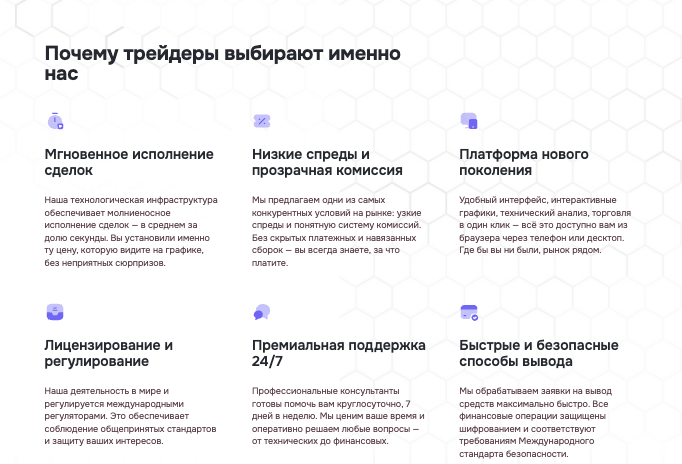 Почему трейдеры выбирают именно нас

Мгновенное исполнение сделок

Наша технологическая инфраструктура обеспечивает молниеносное исполнение сделок — в среднем за долю секунды. Вы установили именно ту цену, которую видите на графике, без неприятных сюрпризов.

Низкие спреды и прозрачная комиссия

Мы предлагаем одни из самых конкурентных условий на рынке: узкие спреды и понятную систему комиссий. Без скрытых платежных и навязанных сборок — вы всегда знаете, за что платите.

Платформа нового поколения

Удобный интерфейс, интерактивные графики, технический анализ, торговля в один клик — всё это доступно вам из браузера через телефон или десктоп. Где бы вы ни были, рынок рядом.

Лицензирование и регулирование

Наша деятельность в мире и регулируется международными регуляторами. Это обеспечивает соблюдение общепринятых стандартов и защиту ваших интересов.

Премиальная поддержка 24/7

Профессиональные консультанты готовы помочь вам круглосуточно, 7 дней в неделю. Мы ценим ваше время и оперативно решаем любые вопросы — от технических до финансовых.

Быстрые и безопасные способы вывода

Мы обрабатываем заявки на вывод средств максимально быстро. Все финансовые операции защищены шифрованием и соответствуют требованиям Международного стандарта безопасности.